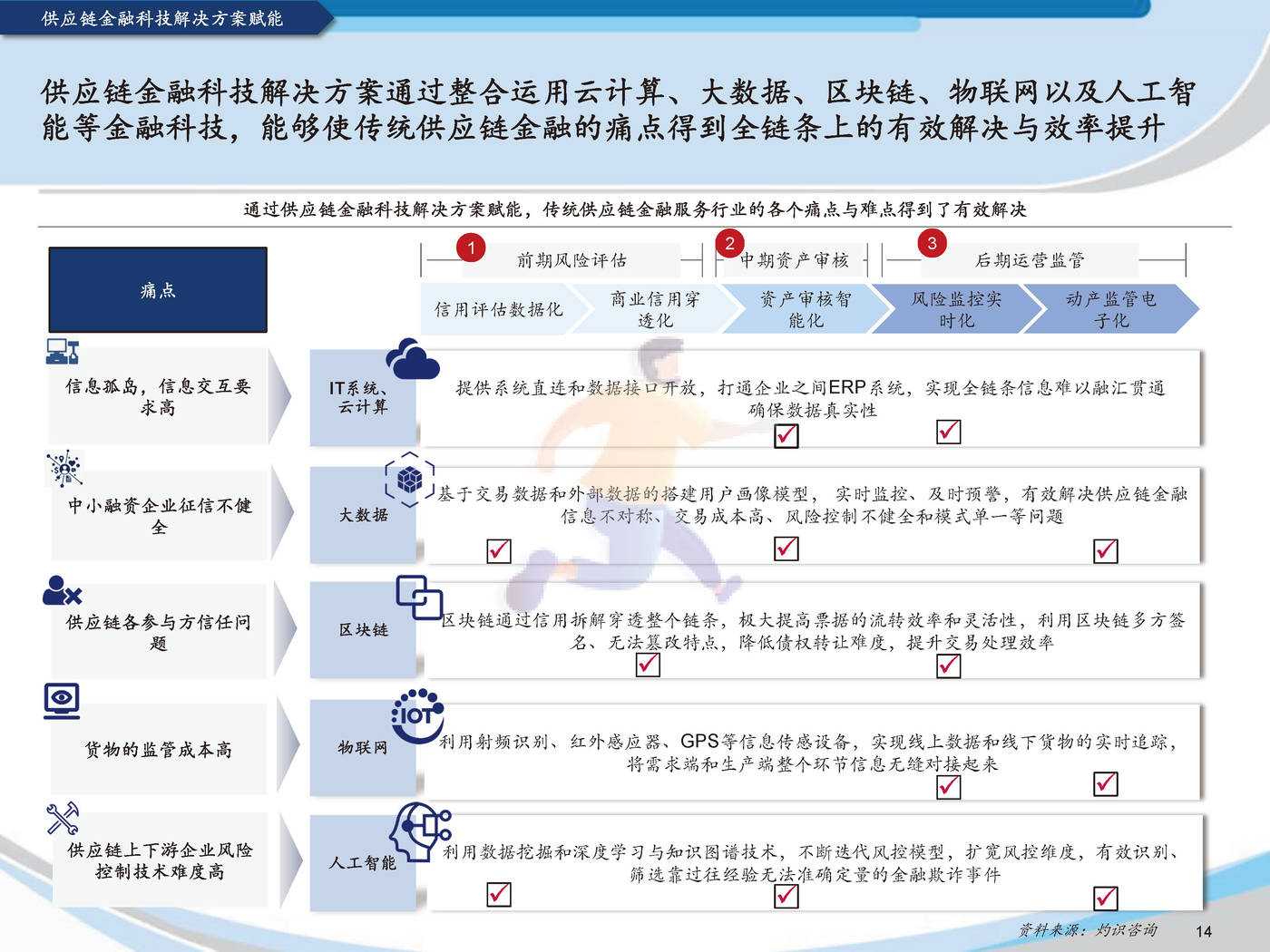 供应链金融科技解决方案赋能

供应链金融科技解决方案通过整合运用云计算、大数据、区块链、物联网以及人工智能等金融科技，能够使传统供应链金融的痛点得到全链条上的有效解决与效率提升

通过供应链金融科技解决方案赋能，传统供应链金融服务行业的各个痛点与难点得到了有效解决

痛点

1 前期风险评估
2 中期资产审核
3 后期运营监管

信用评估数据化
商业信用穿透化
资产审核智能化
风险监控实时化
动产监管电子化

信息孤岛，信息交互要求高

IT系统、云计算

提供系统直连和数据接口开放，打通企业之间ERP系统，实现全链条信息难以融汇贯通确保数据真实性

中小融资企业征信不健全

大数据

基于交易数据和外部数据的搭建用户画像模型，实时监控、及时预警，有效解决供应链金融信息不对称、交易成本高、风险控制不健全和模式单一等问题

供应链各参与方信任问题

区块链

区块链通过信用拆解穿透整个链条，极大提高票据的流转效率和灵活性，利用区块链多方签名、无法篡改特点，降低债权转让难度，提升交易处理效率

货物的监管成本高

IOT

物联网

利用射频识别、红外感应器、GPS等信息传感设备，实现线上数据和线下货物的实时追踪，将需求端和生产端整个环节信息无缝对接起来

供应链上下游企业风险控制技术难度高

人工智能

利用数据挖掘和深度学习与知识图谱技术，不断迭代风控模型，扩宽风控维度，有效识别、筛选靠过往经验无法准确定量的金融欺诈事件

资料来源：灼识咨询

14